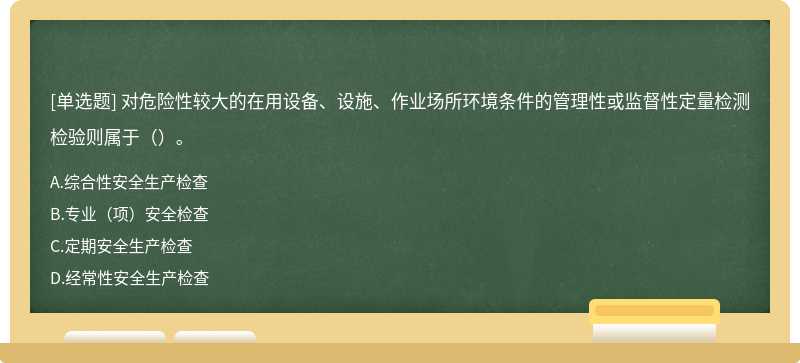 [单选题] 对危险性较大的在用设备、设施、作业场所环境条件的管理性或监督性定量检测检验则属于（）。

A.综合性安全生产检查
B.专业（项）安全检查
C.定期安全生产检查
D.经常性安全生产检查